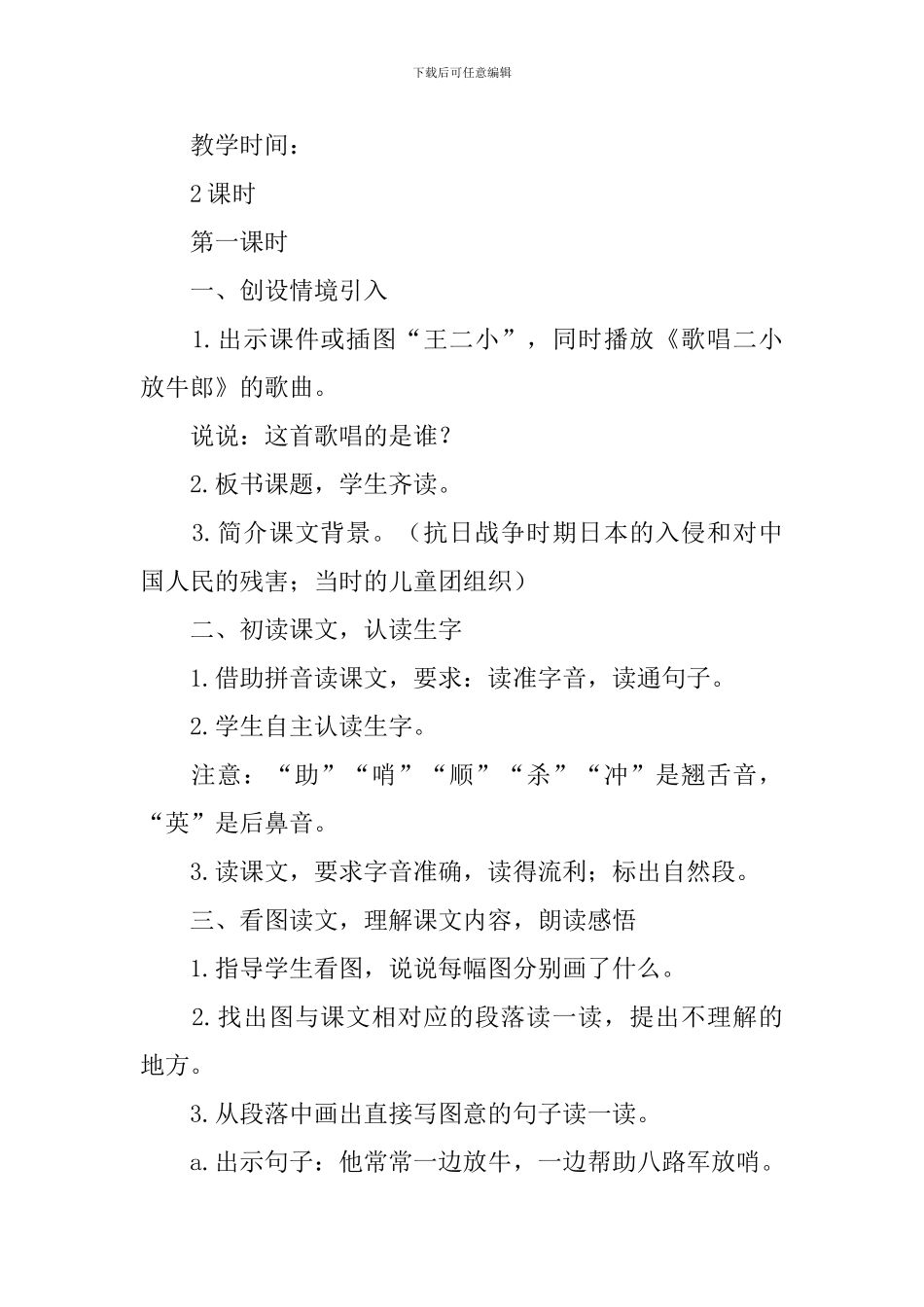 下载后可任意编辑

教学时间：

2课时

第一课时

一、创设情境引入

1.出示课件或插图“王二小”，同时播放《歌唱二小放牛郎》的歌曲。

说说：这首歌唱的是谁？

2.板书课题，学生齐读。

3.简介课文背景。（抗日战争时期日本的入侵和对中国人民的残害；当时的儿童团组织）

二、初读课文，认读生字

1.借助拼音读课文，要求：读准字音，读通句子。

2.学生自主认读生字。

注意：“助”“哨”“顺”“杀”“冲”是翘舌音，“英”是后鼻音。

3.读课文，要求字音准确，读得流利；标出自然段。

三、看图读文，理解课文内容，朗读感悟

1.指导学生看图，说说每幅图分别画了什么。

2.找出图与课文相对应的段落读一读，提出不理解的地方。

3.从段落中画出直接写图意的句子读一读。

a.出示句子：他常常一边放牛，一边帮助八路军放哨。